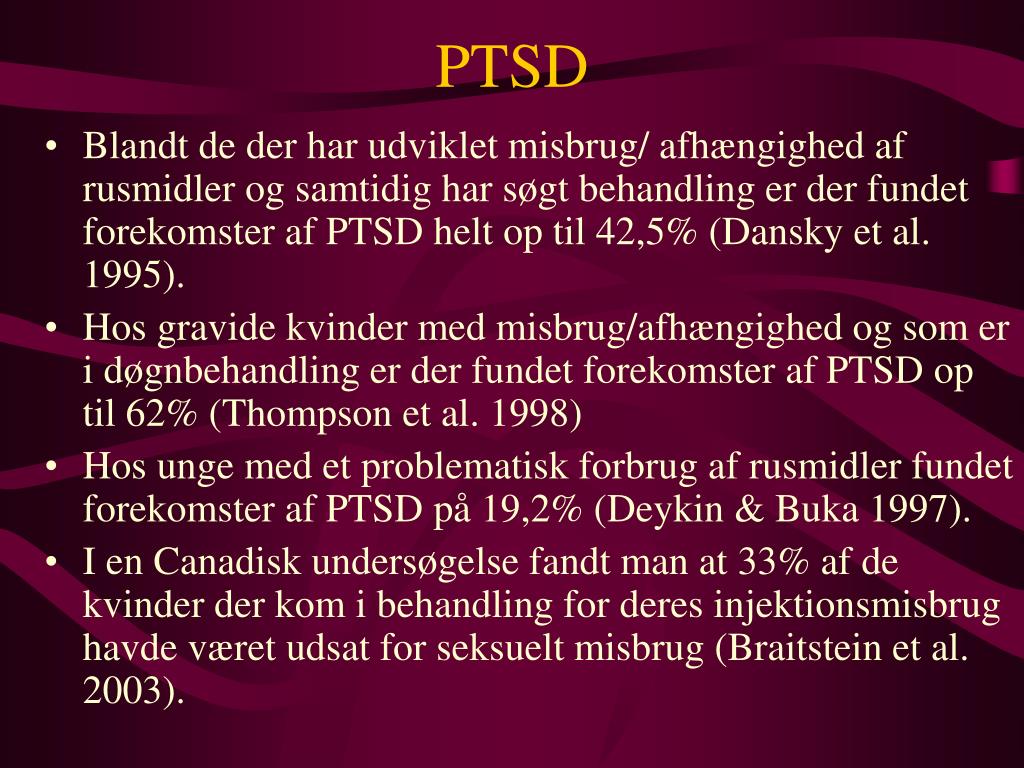 PTSD

• Blandt de der har udviklet misbrug/ afhængighed af rusmidler og samtidig har søgt behandling er der fundet forekomster af PTSD helt op til 42,5% (Dansky et al. 1995).
• Hos gravide kvinder med misbrug/afhængighed og som er i døgnbehandling er der fundet forekomster af PTSD op til 62% (Thompson et al. 1998)
• Hos unge med et problematisk forbrug af rusmidler fundet forekomster af PTSD på 19,2% (Deykin & Buka 1997).
• I en Canadisk undersøgelse fandt man at 33% af de kvinder der kom i behandling for deres injektionsmisbrug havde været udsat for seksuelt misbrug (Braitstein et al. 2003).